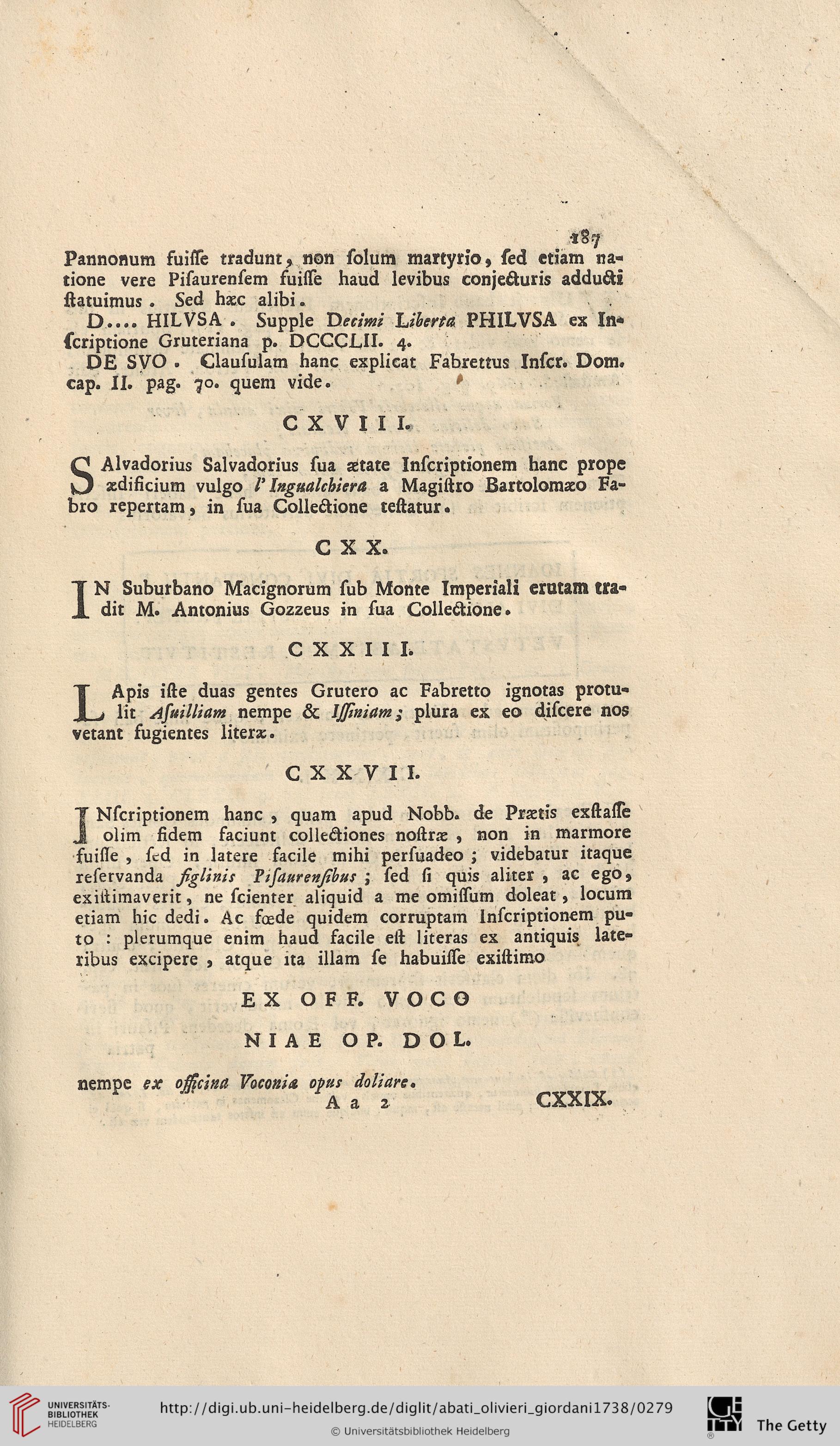 187

Pannonum fuiſſe tradunt, non ſolum martyrio, ſed etiam natione vere Piſaurenſem fuiſſe haud levibus conjecturis adducti ſtatuimus. Sed hæc alibi.

D.... HILVSA. Supple Decimi Liberta PHILVSA ex Inſcriptione Gruteriana p. DCCCLII. 4.

DE SVO. Clauſulam hanc explicat Fabrettus Inſcr. Dom. cap. II. pag. 70. quem vide.

CXVIII.

SAlvadorius Salvadorius ſua ætate Inſcriptionem hanc prope ædificium vulgo l'Ingualchiera a Magiſtro Bartolomæo Fabro repertam, in ſua Collectione teſtatur.

CXX.

IN Suburbano Macignorum ſub Monte Imperiali erutam tradit M. Antonius Gozzeus in ſua Collectione.

CXXIII.

LApis iſte duas gentes Grutero ac Fabretto ignotas protulit Aſuilliam nempe & Iſſiniam; plura ex eo diſcere nos vetant fugientes literæ.

CXXVII.

INſcriptionem hanc, quam apud Nobb. de Prætis exſtaſſe olim fidem faciunt collectiones noſtræ, non in marmore fuiſſe, ſed in latere facile mihi perſuadeo; videbatur itaque reſervanda figlinis Piſaurenſibus; ſed ſi quis aliter, ac ego, exiſtimaverit, ne ſcienter aliquid a me omiſſum doleat, locum etiam hic dedi. Ac fœde quidem corruptam Inſcriptionem puto: plerumque enim haud facile eſt literas ex antiquis lateribus excipere, atque ita illam ſe habuiſſe exiſtimo

EX OFF. VOCO

NIAE OP. DOL.

nempe ex officina Voconia opus doliare.

Aa 2

CXXIX.

UNIVERSITÄTS-BIBLIOTHEK HEIDELBERG

http://digi.ub.uni-heidelberg.de/diglit/abati_olivieri_giordani1738/0279

© Universitätsbibliothek Heidelberg

The Getty